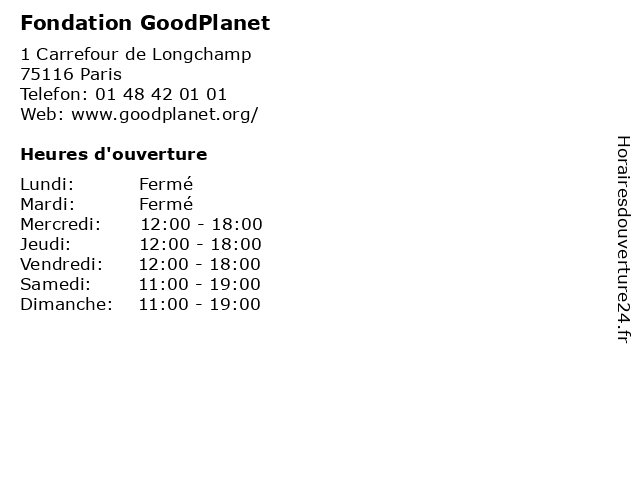 Fondation GoodPlanet

1 Carrefour de Longchamp
75116 Paris
Telefon: 01 48 42 01 01
Web: www.goodplanet.org/

Heures d'ouverture

Lundi: Fermé
Mardi: Fermé
Mercredi: 12:00 - 18:00
Jeudi: 12:00 - 18:00
Vendredi: 12:00 - 18:00
Samedi: 11:00 - 19:00
Dimanche: 11:00 - 19:00

Horairesdouverture24.fr